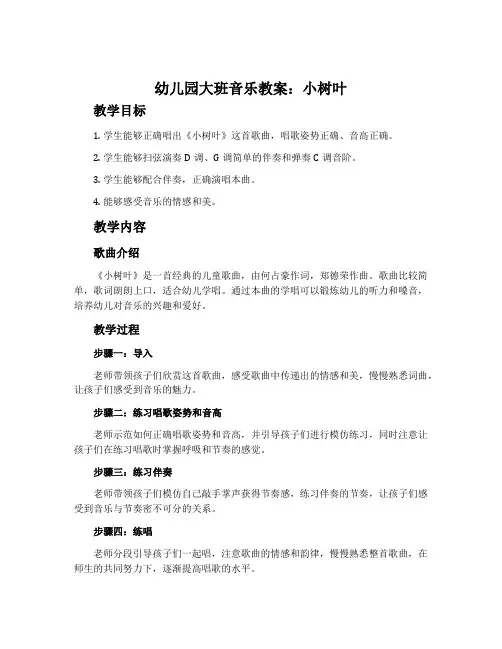 幼儿园大班音乐教案：小树叶

教学目标

1. 学生能够正确唱出《小树叶》这首歌曲，唱歌姿势正确、音高正确。

2. 学生能够扫弦演奏 D 调、G 调简单的伴奏和弹奏 C 调音阶。

3. 学生能够配合伴奏，正确演唱本曲。

4. 能够感受音乐的情感和美。

教学内容

歌曲介绍

《小树叶》是一首经典的儿童歌曲，由何占豪作词，郑德荣作曲。歌曲比较简单，歌词朗朗上口，适合幼儿学唱。通过本曲的学唱可以锻炼幼儿的听力和嗓音，培养幼儿对音乐的兴趣和爱好。

教学过程

步骤一：导入

老师带领孩子们欣赏这首歌曲，感受歌曲中传递出的情感和美，慢慢熟悉词曲，让孩子们感受到音乐的魅力。

步骤二：练习唱歌姿势和音高

老师示范如何正确唱歌姿势和音高，并引导孩子们进行模仿练习，同时注意让孩子们在练习唱歌时掌握呼吸和节奏的感觉。

步骤三：练习伴奏

老师带领孩子们模仿自己敲手掌声获得节奏感，练习伴奏的节奏，让孩子们感受到音乐与节奏密不可分的关系。

步骤四：练唱

老师分段引导孩子们一起唱，注意歌曲的情感和韵律，慢慢熟悉整首歌曲，在师生的共同努力下，逐渐提高唱歌的水平。